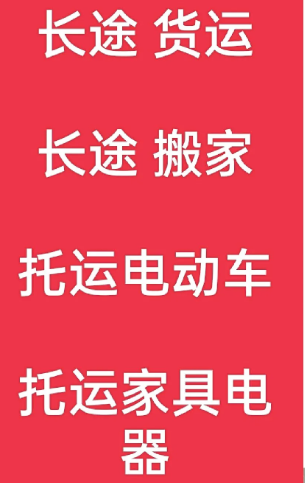 长途 货运

长途 搬家

托运电动车

托运家具电器